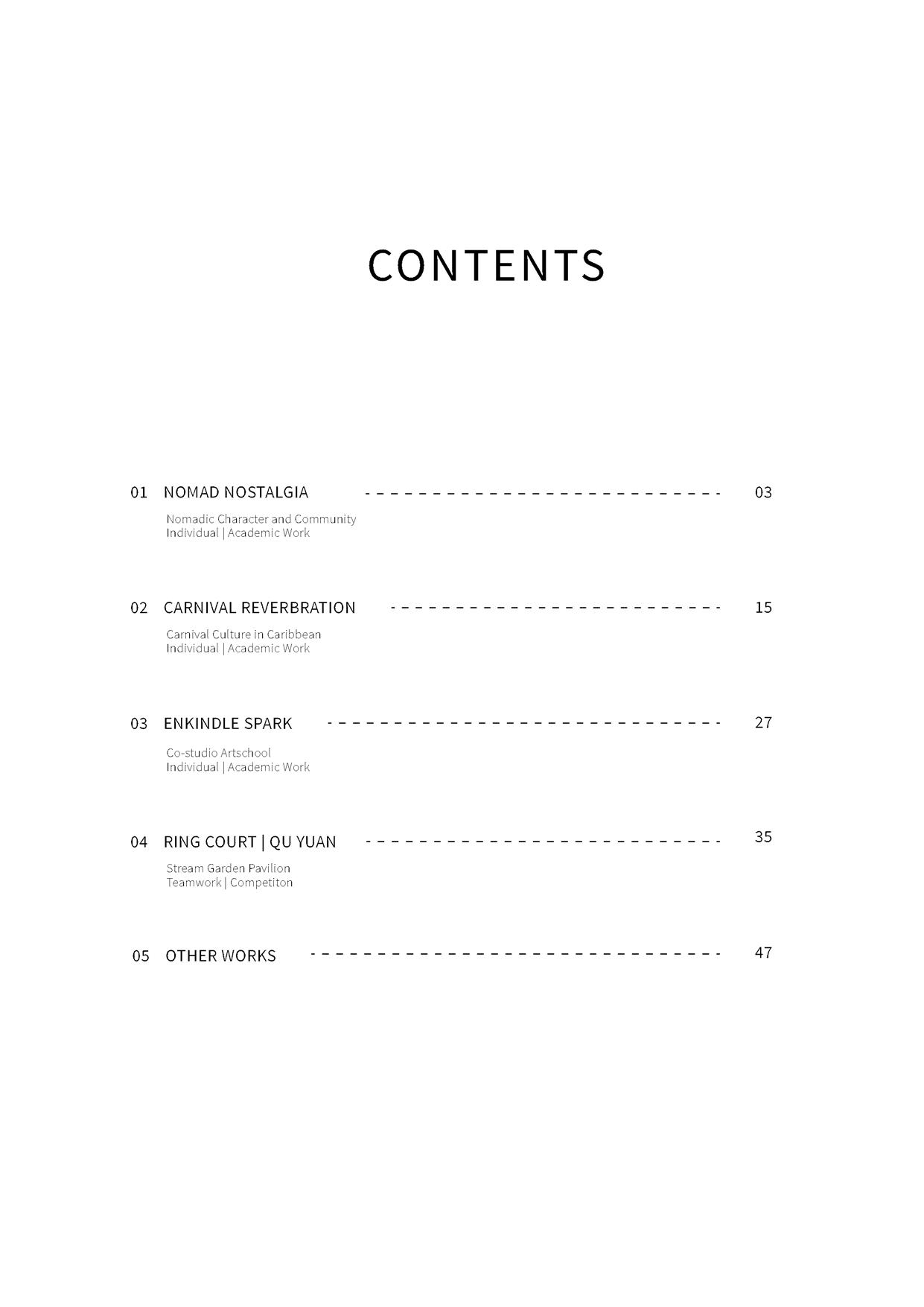 CONTENTS

01 NOMAD NOSTALGIA 03

Nomadic Character and Community
Individual | Academic Work

02 CARNIVAL REVERBRATION 15

Carnival Culture in Caribbean
Individual | Academic Work

03 ENKINDLE SPARK 27

Co-studio Artschool
Individual | Academic Work

04 RING COURT | QU YUAN 35

Stream Garden Pavilion
Teamwork | Competiton

05 OTHER WORKS 47